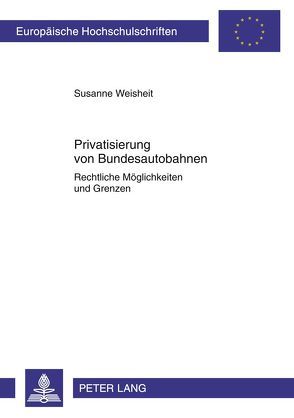 Europäische Hochschulschriften

Susanne Weisheit

Privatisierung von Bundesautobahnen

Rechtliche Möglichkeiten und Grenzen

PETER LANG